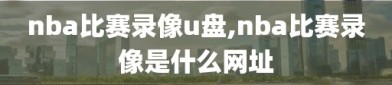 nba比赛录像u盘,nba比赛录像是什么网址